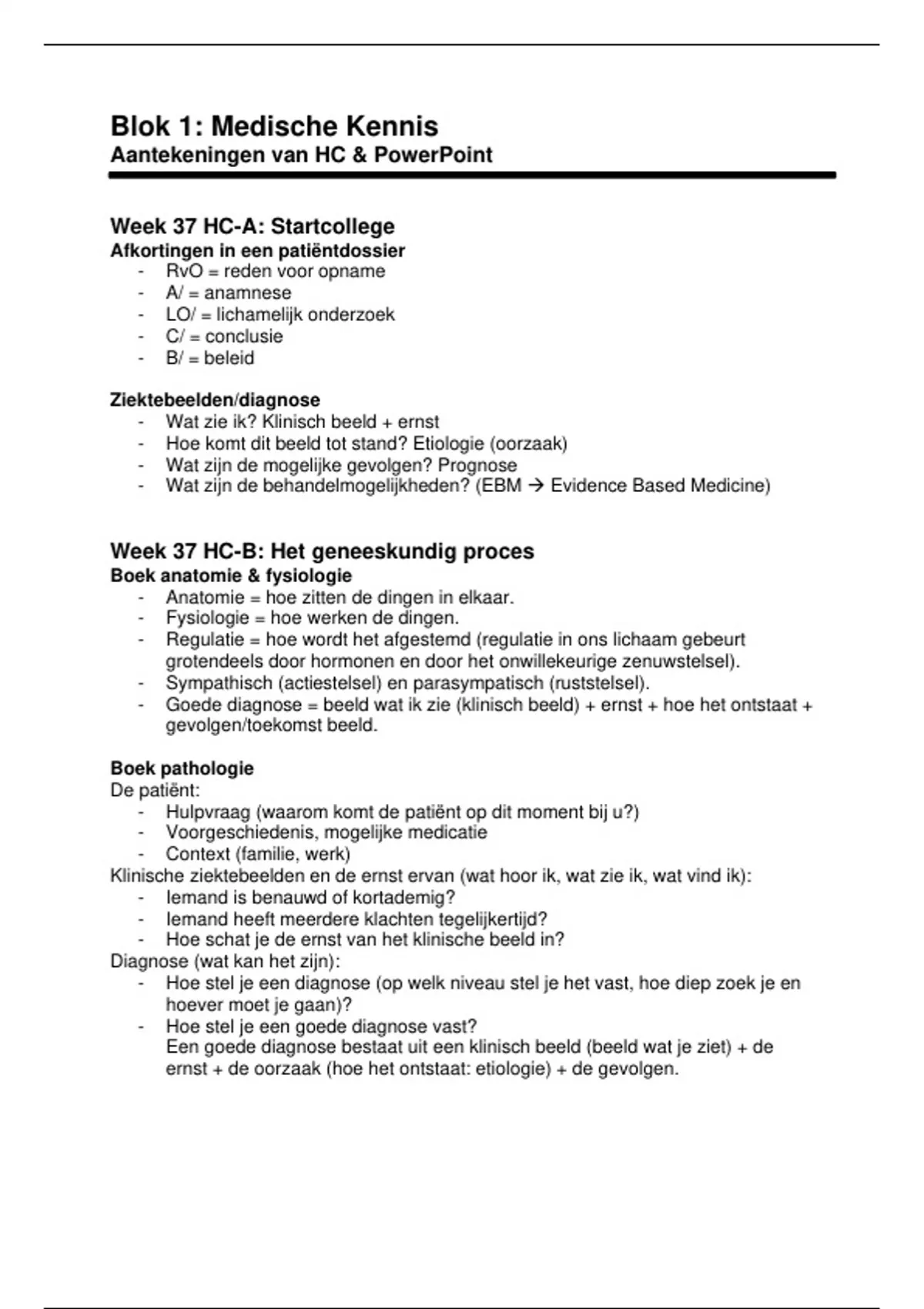 Blok 1: Medische Kennis
Aantekeningen van HC & PowerPoint

Week 37 HC-A: Startcollege
Afkortingen in een patiëntdossier
- RvO = reden voor opname
- A/ = anamnese
- LO/ = lichamelijk onderzoek
- C/ = conclusie
- B/ = beleid

Ziektebeelden/diagnose
- Wat zie ik? Klinisch beeld + ernst
- Hoe komt dit beeld tot stand? Etiologie (oorzaak)
- Wat zijn de mogelijke gevolgen? Prognose
- Wat zijn de behandelmogelijkheden? (EBM → Evidence Based Medicine)

Week 37 HC-B: Het geneeskundig proces
Boek anatomie & fysiologie
- Anatomie = hoe zitten de dingen in elkaar.
- Fysiologie = hoe werken de dingen.
- Regulatie = hoe wordt het afgestemd (regulatie in ons lichaam gebeurt grotendeels door hormonen en door het onwillekeurige zenuwstelsel).
- Sympathisch (actiestelsel) en parasympatisch (ruststelsel).
- Goede diagnose = beeld wat ik zie (klinisch beeld) + ernst + hoe het ontstaat + gevolgen/toekomst beeld.

Boek pathologie
De patiënt:
- Hulpvraag (waarom komt de patiënt op dit moment bij u?)
- Voorgeschiedenis, mogelijke medicatie
- Context (familie, werk)
Klinische ziektebeelden en de ernst ervan (wat hoor ik, wat zie ik, wat vind ik):
- Iemand is benauwd of kortademig?
- Iemand heeft meerdere klachten tegelijkertijd?
- Hoe schat je de ernst van het klinische beeld in?
Diagnose (wat kan het zijn):
- Hoe stel je een diagnose (op welk niveau stel je het vast, hoe diep zoek je en hoever moet je gaan)?
- Hoe stel je een goede diagnose vast?
Een goede diagnose bestaat uit een klinisch beeld (beeld wat je ziet) + de ernst + de oorzaak (hoe het ontstaat: etiologie) + de gevolgen.